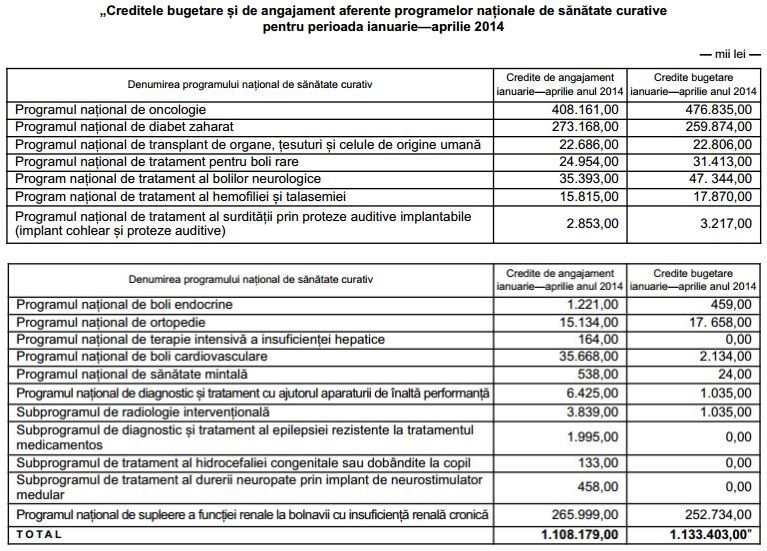 „Creditele bugetare și de angajament aferente programelor naționale de sănătate curative pentru perioada ianuarie—aprilie 2014

— mii lei —

| Denumirea programului național de sănătate curativ | Credite de angajament ianuarie—aprilie anul 2014 | Credite bugetare ianuarie—aprilie anul 2014 |
|---|---|---|
| Programul național de oncologie | 408.161,00 | 476.835,00 |
| Programul național de diabet zaharat | 273.168,00 | 259.874,00 |
| Programul național de transplant de organe, țesuturi și celule de origine umană | 22.686,00 | 22.806,00 |
| Programul național de tratament pentru boli rare | 24.954,00 | 31.413,00 |
| Program național de tratament al bolilor neurologice | 35.393,00 | 47. 344,00 |
| Program național de tratament al hemofiliei și talasemiei | 15.815,00 | 17.870,00 |
| Programul național de tratament al surdității prin proteze auditive implantabile (implant cohlear și proteze auditive) | 2.853,00 | 3.217,00 |

| Denumirea programului național de sănătate curativ | Credite de angajament ianuarie—aprilie anul 2014 | Credite bugetare ianuarie—aprilie anul 2014 |
|---|---|---|
| Programul național de boli endocrine | 1.221,00 | 459,00 |
| Programul național de ortopedie | 15.134,00 | 17. 658,00 |
| Programul național de terapie intensivă a insuficienței hepatice | 164,00 | 0,00 |
| Programul național de boli cardiovasculare | 35.668,00 | 2.134,00 |
| Programul național de sănătate mintală | 538,00 | 24,00 |
| Programul național de diagnostic și tratament cu ajutorul aparaturii de înaltă performanță | 6.425,00 | 1.035,00 |
| Subprogramul de radiologie intervențională | 3.839,00 | 1.035,00 |
| Subprogramul de diagnostic și tratament al epilepsiei rezistente la tratamentul medicamentos | 1.995,00 | 0,00 |
| Subprogramul de tratament al hidrocefaliei congenitale sau dobândite la copil | 133,00 | 0,00 |
| Subprogramul de tratament al durerii neuropate prin implant de neurostimulator medular | 458,00 | 0,00 |
| Programul național de supleere a funcției renale la bolnavii cu insuficiență renală cronică | 265.999,00 | 252.734,00 |
| TOTAL | 1.108.179,00 | 1.133.403,00" |